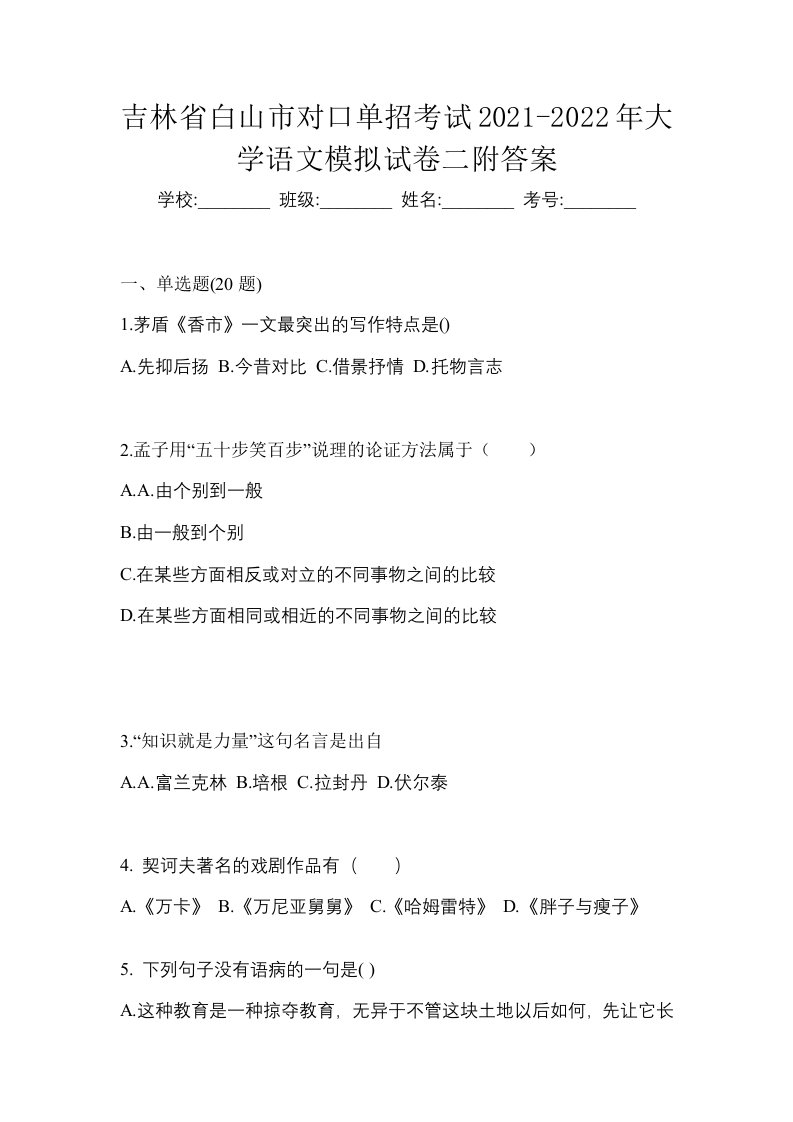 吉林省白山市对口单招考试2021-2022年大学语文模拟试卷二附答案

学校:________ 班级:________ 姓名:________ 考号:________

一、单选题(20 题)

1.茅盾《香市》一文最突出的写作特点是()

A.先抑后扬 B.今昔对比 C.借景抒情 D.托物言志

2.孟子用“五十步笑百步”说理的论证方法属于（ ）

A.A.由个别到一般

B.由一般到个别

C.在某些方面相反或对立的不同事物之间的比较

D.在某些方面相同或相近的不同事物之间的比较

3.“知识就是力量”这句名言是出自

A.A.富兰克林 B.培根 C.拉封丹 D.伏尔泰

4. 契诃夫著名的戏剧作品有（ ）

A.《万卡》 B.《万尼亚舅舅》 C.《哈姆雷特》 D.《胖子与瘦子》

5. 下列句子没有语病的一句是( )

A.这种教育是一种掠夺教育，无异于不管这块土地以后如何，先让它长